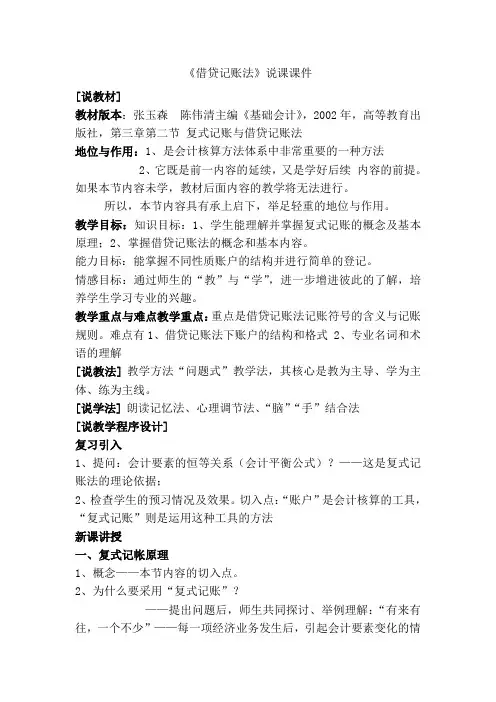 《借贷记账法》说课课件

[说教材]

教材版本：张玉森　陈伟清主编《基础会计》，2002 年，高等教育出版社，第三章第二节　复式记账与借贷记账法

地位与作用：1、是会计核算方法体系中非常重要的一种方法

2、它既是前一内容的延续，又是学好后续 内容的前提。如果本节内容未学，教材后面内容的教学将无法进行。

所以，本节内容具有承上启下，举足轻重的地位与作用。

教学目标：知识目标：1、学生能理解并掌握复式记账的概念及基本原理；2、掌握借贷记账法的概念和基本内容。

能力目标：能掌握不同性质账户的结构并进行简单的登记。

情感目标：通过师生的“教”与“学”，进一步增进彼此的了解，培养学生学习专业的兴趣。

教学重点与难点教学重点：重点是借贷记账法记账符号的含义与记账规则。难点有 1、借贷记账法下账户的结构和格式 2、专业名词和术语的理解

[说教法] 教学方法“问题式”教学法，其核心是教为主导、学为主体、练为主线。

[说学法] 朗读记忆法、心理调节法、“脑”“手”结合法

[说教学程序设计]

复习引入

1、提问：会计要素的恒等关系（会计平衡公式）？——这是复式记账法的理论依据；

2、检查学生的预习情况及效果。切入点：“账户”是会计核算的工具，“复式记账”则是运用这种工具的方法

新课讲授

一、复式记帐原理

1、概念——本节内容的切入点。

2、为什么要采用“复式记账”？

——提出问题后，师生共同探讨、举例理解：“有来有往，一个不少”——每一项经济业务发生后，引起会计要素变化的情